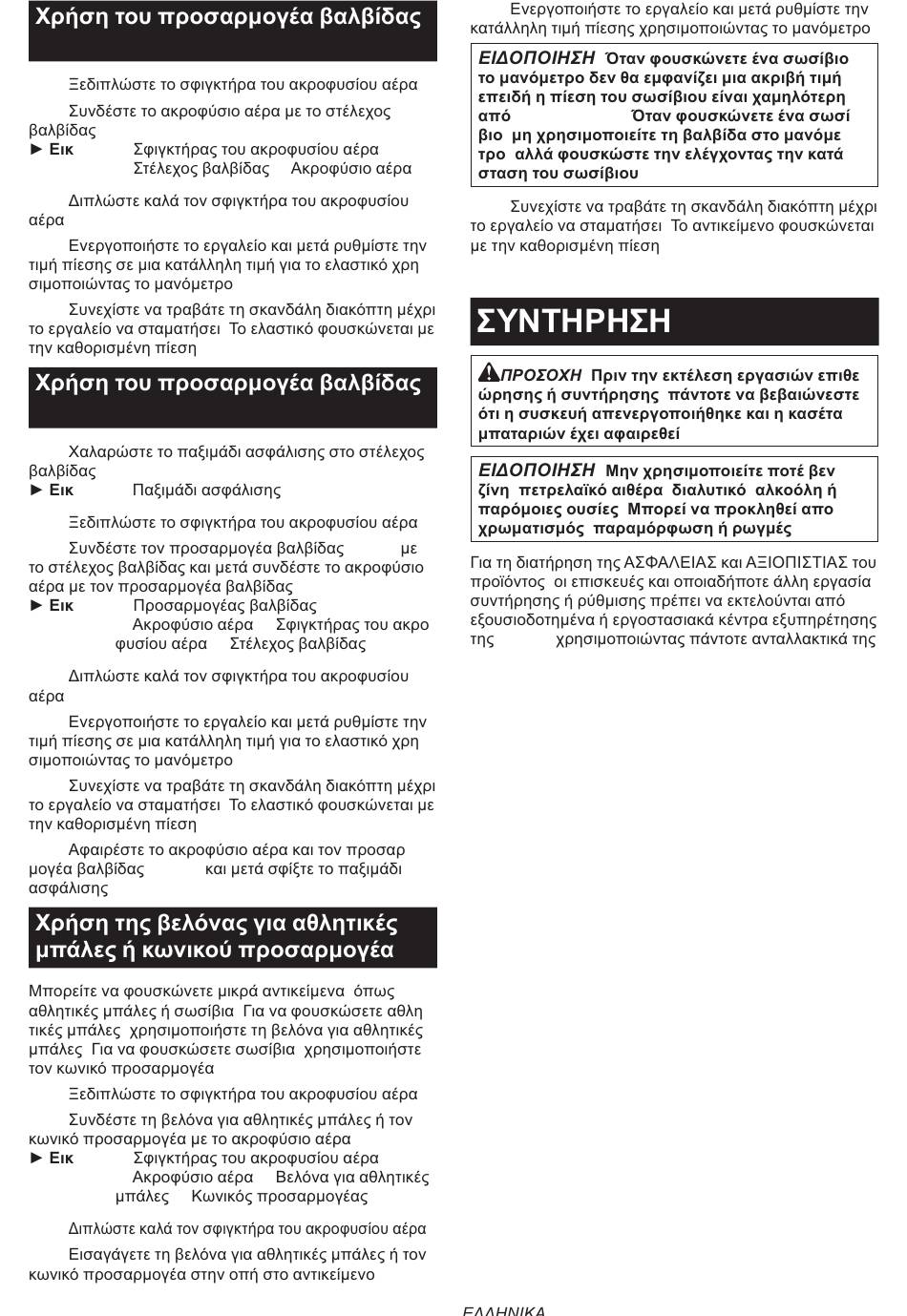 Χρήση του προσαρμογέα βαλβίδας

Ξεδιπλώστε το σφιγκτήρα του ακροφυσίου αέρα

Συνδέστε το ακροφύσιο αέρα με το στέλεχος βαλβίδας

► Εικ Σφιγκτήρας του ακροφυσίου αέρα Στέλεχος βαλβίδας Ακροφύσιο αέρα

Διπλώστε καλά τον σφιγκτήρα του ακροφυσίου αέρα

Ενεργοποιήστε το εργαλείο και μετά ρυθμίστε την τιμή πίεσης σε μια κατάλληλη τιμή για το ελαστικό χρησιμοποιώντας το μανόμετρο

Συνεχίστε να τραβάτε τη σκανδάλη διακόπτη μέχρι το εργαλείο να σταματήσει Το ελαστικό φουσκώνεται με την καθορισμένη πίεση

Χρήση του προσαρμογέα βαλβίδας

Χαλαρώστε το παξιμάδι ασφάλισης στο στέλεχος βαλβίδας

► Εικ Παξιμάδι ασφάλισης

Ξεδιπλώστε το σφιγκτήρα του ακροφυσίου αέρα

Συνδέστε τον προσαρμογέα βαλβίδας με το στέλεχος βαλβίδας και μετά συνδέστε το ακροφύσιο αέρα με τον προσαρμογέα βαλβίδας

► Εικ Προσαρμογέας βαλβίδας Ακροφύσιο αέρα Σφιγκτήρας του ακροφυσίου αέρα Στέλεχος βαλβίδας

Διπλώστε καλά τον σφιγκτήρα του ακροφυσίου αέρα

Ενεργοποιήστε το εργαλείο και μετά ρυθμίστε την τιμή πίεσης σε μια κατάλληλη τιμή για το ελαστικό χρησιμοποιώντας το μανόμετρο

Συνεχίστε να τραβάτε τη σκανδάλη διακόπτη μέχρι το εργαλείο να σταματήσει Το ελαστικό φουσκώνεται με την καθορισμένη πίεση

Αφαιρέστε το ακροφύσιο αέρα και τον προσαρμογέα βαλβίδας και μετά σφίξτε το παξιμάδι ασφάλισης

Χρήση της βελόνας για αθλητικές μπάλες ή κωνικού προσαρμογέα

Μπορείτε να φουσκώνετε μικρά αντικείμενα όπως αθλητικές μπάλες ή σωσίβια Για να φουσκώσετε αθλητικές μπάλες χρησιμοποιήστε τη βελόνα για αθλητικές μπάλες Για να φουσκώσετε σωσίβια χρησιμοποιήστε τον κωνικό προσαρμογέα

Ξεδιπλώστε το σφιγκτήρα του ακροφυσίου αέρα

Συνδέστε τη βελόνα για αθλητικές μπάλες ή τον κωνικό προσαρμογέα με το ακροφύσιο αέρα

► Εικ Σφιγκτήρας του ακροφυσίου αέρα Ακροφύσιο αέρα Βελόνα για αθλητικές μπάλες Κωνικός προσαρμογέας

Διπλώστε καλά τον σφιγκτήρα του ακροφυσίου αέρα

Εισαγάγετε τη βελόνα για αθλητικές μπάλες ή τον κωνικό προσαρμογέα στην οπή στο αντικείμενο

Ενεργοποιήστε το εργαλείο και μετά ρυθμίστε την κατάλληλη τιμή πίεσης χρησιμοποιώντας το μανόμετρο

ΕΙΔΟΠΟΙΗΣΗ Όταν φουσκώνετε ένα σωσίβιο το μανόμετρο δεν θα εμφανίζει μια ακριβή τιμή επειδή η πίεση του σωσίβιου είναι χαμηλότερη από Όταν φουσκώνετε ένα σωσίβιο μη χρησιμοποιείτε τη βαλβίδα στο μανόμετρο αλλά φουσκώστε την ελέγχοντας την κατάσταση του σωσίβιου

Συνεχίστε να τραβάτε τη σκανδάλη διακόπτη μέχρι το εργαλείο να σταματήσει Το αντικείμενο φουσκώνεται με την καθορισμένη πίεση

ΣΥΝΤΗΡΗΣΗ

ΠΡΟΣΟΧΗ Πριν την εκτέλεση εργασιών επιθεώρησης ή συντήρησης πάντοτε να βεβαιώνεστε ότι η συσκευή απενεργοποιήθηκε και η κασέτα μπαταριών έχει αφαιρεθεί

ΕΙΔΟΠΟΙΗΣΗ Μην χρησιμοποιείτε ποτέ βενζίνη πετρελαϊκό αιθέρα διαλυτικό αλκοόλη ή παρόμοιες ουσίες Μπορεί να προκληθεί αποχρωματισμός παραμόρφωση ή ρωγμές

Για τη διατήρηση της ΑΣΦΑΛΕΙΑΣ και ΑΞΙΟΠΙΣΤΙΑΣ του προϊόντος οι επισκευές και οποιαδήποτε άλλη εργασία συντήρησης ή ρύθμισης πρέπει να εκτελούνται από εξουσιοδοτημένα ή εργοστασιακά κέντρα εξυπηρέτησης της χρησιμοποιώντας πάντοτε ανταλλακτικά της

ΕΛΛΗΝΙΚΑ